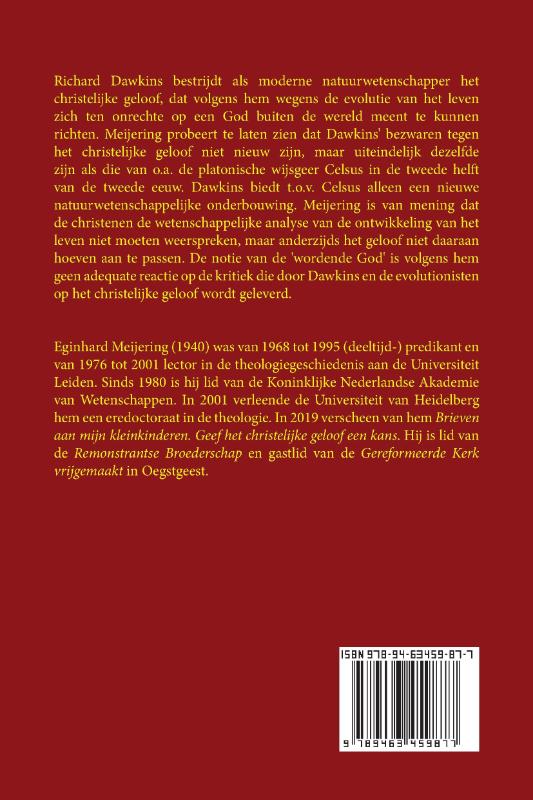 Richard Dawkins bestrijdt als moderne natuurwetenschapper het christelijke geloof, dat volgens hem wegens de evolutie van het leven zich ten onrechte op een God buiten de wereld meent te kunnen richten. Meijering probeert te laten zien dat Dawkins' bezwaren tegen het christelijke geloof niet nieuw zijn, maar uiteindelijk dezelfde zijn als die van o.a. de platonische wijsgeer Celsus in de tweede helft van de tweede eeuw. Dawkins biedt t.o.v. Celsus alleen een nieuwe natuurwetenschappelijke onderbouwing. Meijering is van mening dat de christenen de wetenschappelijke analyse van de ontwikkeling van het leven niet moeten weerspreken, maar anderzijds het geloof niet daaraan hoeven aan te passen. De notie van de 'wordende God' is volgens hem geen adequate reactie op de kritiek die door Dawkins en de evolutionisten op het christelijke geloof wordt geleverd.

Eginhard Meijering (1940) was van 1968 tot 1995 (deeltijd-) predikant en van 1976 tot 2001 lector in de theologiegeschiedenis aan de Universiteit Leiden. Sinds 1980 is hij lid van de Koninklijke Nederlandse Akademie van Wetenschappen. In 2001 verleende de Universiteit van Heidelberg hem een eredoctoraat in de theologie. In 2019 verscheen van hem Brieven aan mijn kleinkinderen. Geef het christelijke geloof een kans. Hij is lid van de Remonstrantse Broederschap en gastlid van de Gereformeerde Kerk vrijgemaakt in Oegstgeest.

ISBN 978-94-63459-87-7

9 789463 459877